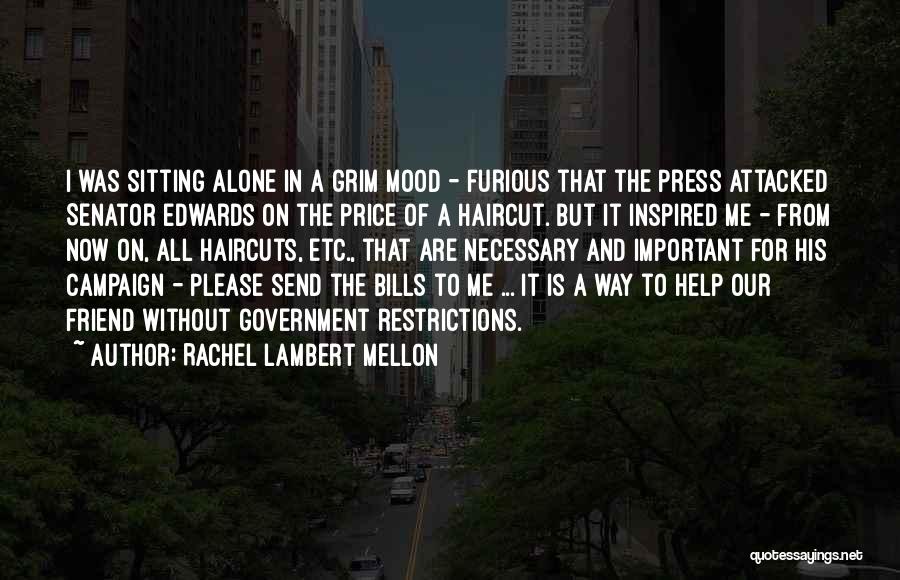 I WAS SITTING ALONE IN A GRIM MOOD - FURIOUS THAT THE PRESS ATTACKED SENATOR EDWARDS ON THE PRICE OF A HAIRCUT. BUT IT INSPIRED ME - FROM NOW ON, ALL HAIRCUTS, ETC., THAT ARE NECESSARY AND IMPORTANT FOR HIS CAMPAIGN - PLEASE SEND THE BILLS TO ME ... IT IS A WAY TO HELP OUR FRIEND WITHOUT GOVERNMENT RESTRICTIONS.

~ AUTHOR: RACHEL LAMBERT MELLON

quotessayings.net